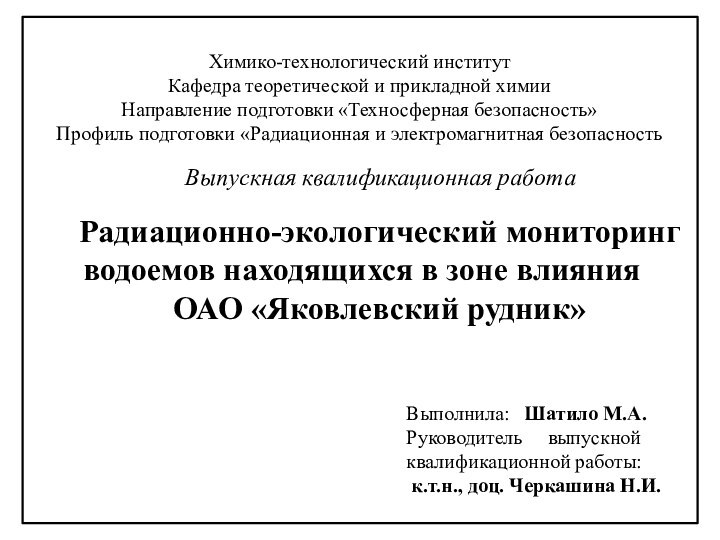 Химико-технологический институт
Кафедра теоретической и прикладной химии
Направление подготовки «Техносферная безопасность»
Профиль подготовки «Радиационная и электромагнитная безопасность

Выпускная квалификационная работа

Радиационно-экологический мониторинг водоемов находящихся в зоне влияния ОАО «Яковлевский рудник»

Выполнила: Шатило М.А.
Руководитель выпускной квалификационной работы:
к.т.н., доц. Черкашина Н.И.